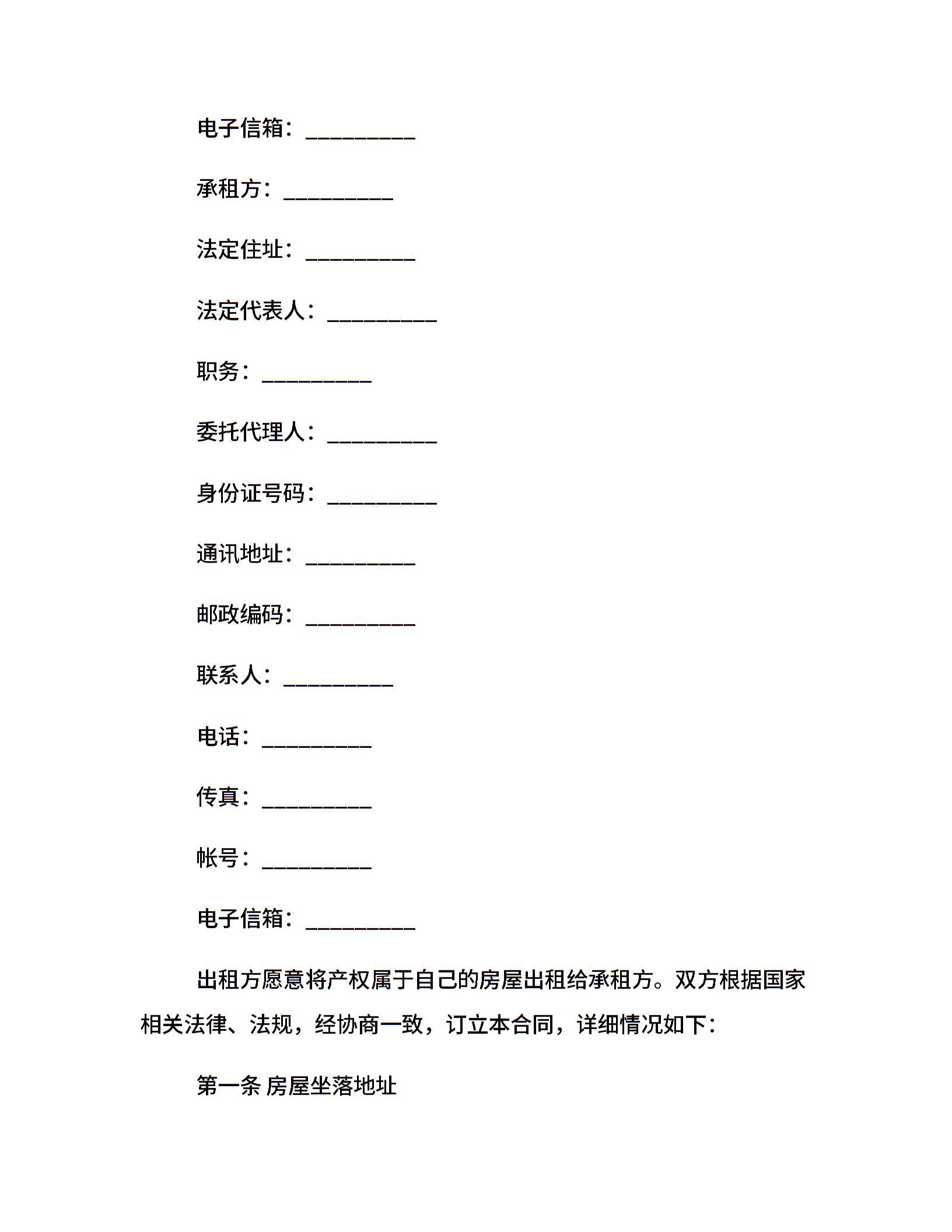 电子信箱：__________

承租方：__________

法定住址：__________

法定代表人：__________

职务：__________

委托代理人：__________

身份证号码：__________

通讯地址：__________

邮政编码：__________

联系人：__________

电话：__________

传真：__________

帐号：__________

电子信箱：__________

出租方愿意将产权属于自己的房屋出租给承租方。双方根据国家相关法律、法规，经协商一致，订立本合同，详细情况如下：

第一条 房屋坐落地址